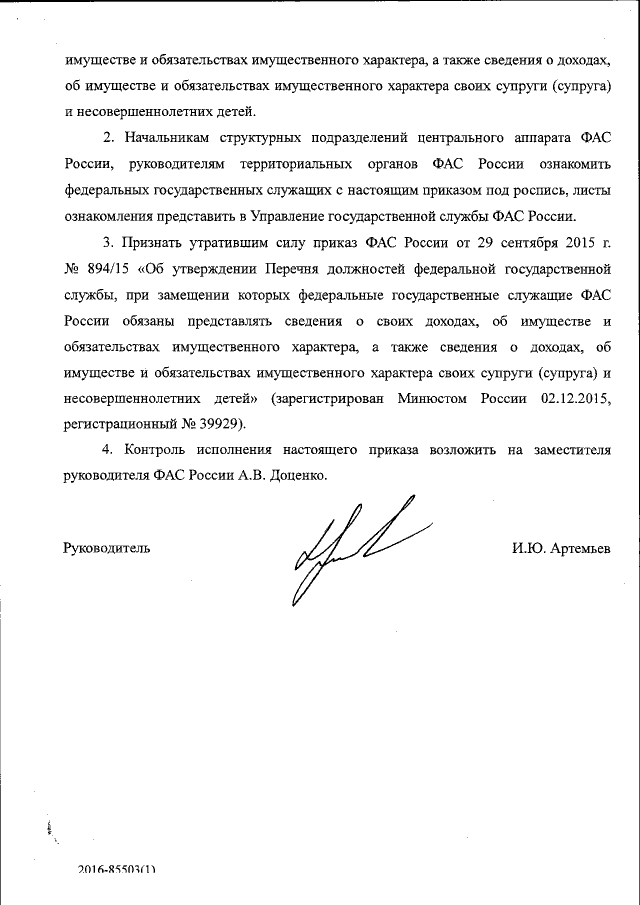 имуществе и обязательствах имущественного характера, а также сведения о доходах, об имуществе и обязательствах имущественного характера своих супруги (супруга) и несовершеннолетних детей.

2. Начальникам структурных подразделений центрального аппарата ФАС России, руководителям территориальных органов ФАС России ознакомить федеральных государственных служащих с настоящим приказом под роспись, листы ознакомления представить в Управление государственной службы ФАС России.

3. Признать утратившим силу приказ ФАС России от 29 сентября 2015 г. № 894/15 «Об утверждении Перечня должностей федеральной государственной службы, при замещении которых федеральные государственные служащие ФАС России обязаны представлять сведения о своих доходах, об имуществе и обязательствах имущественного характера, а также сведения о доходах, об имуществе и обязательствах имущественного характера своих супруги (супруга) и несовершеннолетних детей» (зарегистрирован Минюстом России 02.12.2015, регистрационный № 39929).

4. Контроль исполнения настоящего приказа возложить на заместителя руководителя ФАС России А.В. Доценко.

Руководитель И.Ю. Артемьев

2016-85503(1)